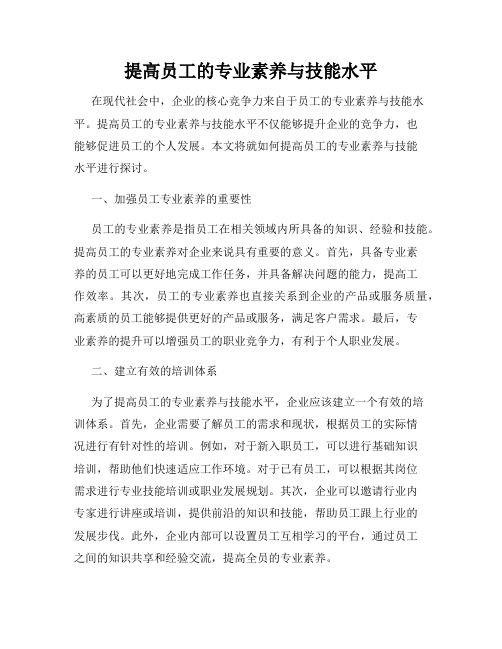 提高员工的专业素养与技能水平

在现代社会中，企业的核心竞争力来自于员工的专业素养与技能水平。提高员工的专业素养与技能水平不仅能够提升企业的竞争力，也能够促进员工的个人发展。本文将就如何提高员工的专业素养与技能水平进行探讨。

一、加强员工专业素养的重要性

员工的专业素养是指员工在相关领域内所具备的知识、经验和技能。提高员工的专业素养对企业来说具有重要的意义。首先，具备专业素养的员工可以更好地完成工作任务，并具备解决问题的能力，提高工作效率。其次，员工的专业素养也直接关系到企业的产品或服务质量，高素质的员工能够提供更好的产品或服务，满足客户需求。最后，专业素养的提升可以增强员工的职业竞争力，有利于个人职业发展。

二、建立有效的培训体系

为了提高员工的专业素养与技能水平，企业应该建立一个有效的培训体系。首先，企业需要了解员工的需求和现状，根据员工的实际情况进行有针对性的培训。例如，对于新入职员工，可以进行基础知识培训，帮助他们快速适应工作环境。对于已有员工，可以根据其岗位需求进行专业技能培训或职业发展规划。其次，企业可以邀请行业内专家进行讲座或培训，提供前沿的知识和技能，帮助员工跟上行业的发展步伐。此外，企业内部可以设置员工互相学习的平台，通过员工之间的知识共享和经验交流，提高全员的专业素养。